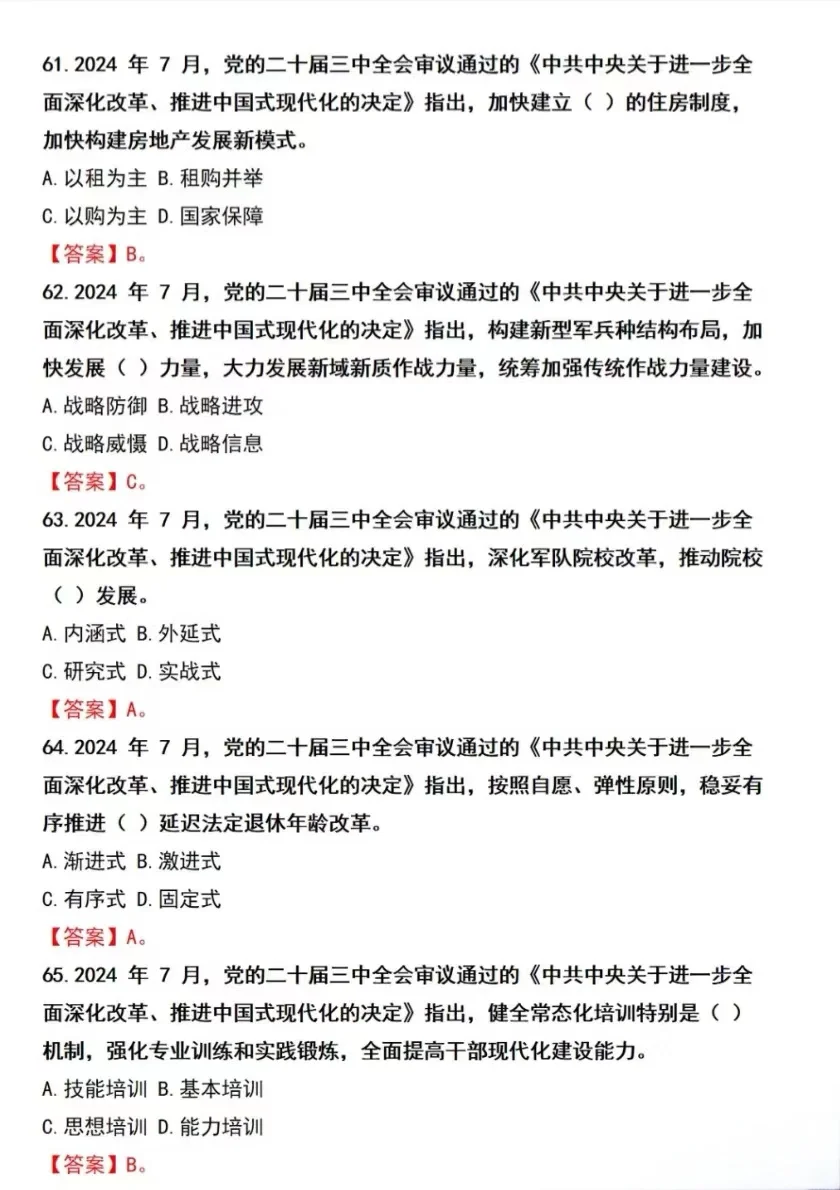 61.2024年7月，党的二十届三中全会审议通过的《中共中央关于进一步全面深化改革、推进中国式现代化的决定》指出，加快建立（ ）的住房制度，加快构建房地产发展新模式。

A.以租为主 B.租购并举

C.以购为主 D.国家保障

【答案】B。

62.2024年7月，党的二十届三中全会审议通过的《中共中央关于进一步全面深化改革、推进中国式现代化的决定》指出，构建新型军兵种结构布局，加快发展（ ）力量，大力发展新域新质作战力量，统筹加强传统作战力量建设。

A.战略防御 B.战略进攻

C.战略威慑 D.战略信息

【答案】C。

63.2024年7月，党的二十届三中全会审议通过的《中共中央关于进一步全面深化改革、推进中国式现代化的决定》指出，深化军队院校改革，推动院校（ ）发展。

A.内涵式 B.外延式

C.研究式 D.实战式

【答案】A。

64.2024年7月，党的二十届三中全会审议通过的《中共中央关于进一步全面深化改革、推进中国式现代化的决定》指出，按照自愿、弹性原则，稳妥有序推进（ ）延迟法定退休年龄改革。

A.渐进式 B.激进式

C.有序式 D.固定式

【答案】A。

65.2024年7月，党的二十届三中全会审议通过的《中共中央关于进一步全面深化改革、推进中国式现代化的决定》指出，健全常态化培训特别是（ ）机制，强化专业训练和实践锻炼，全面提高干部现代化建设能力。

A.技能培训 B.基本培训

C.思想培训 D.能力培训

【答案】B。